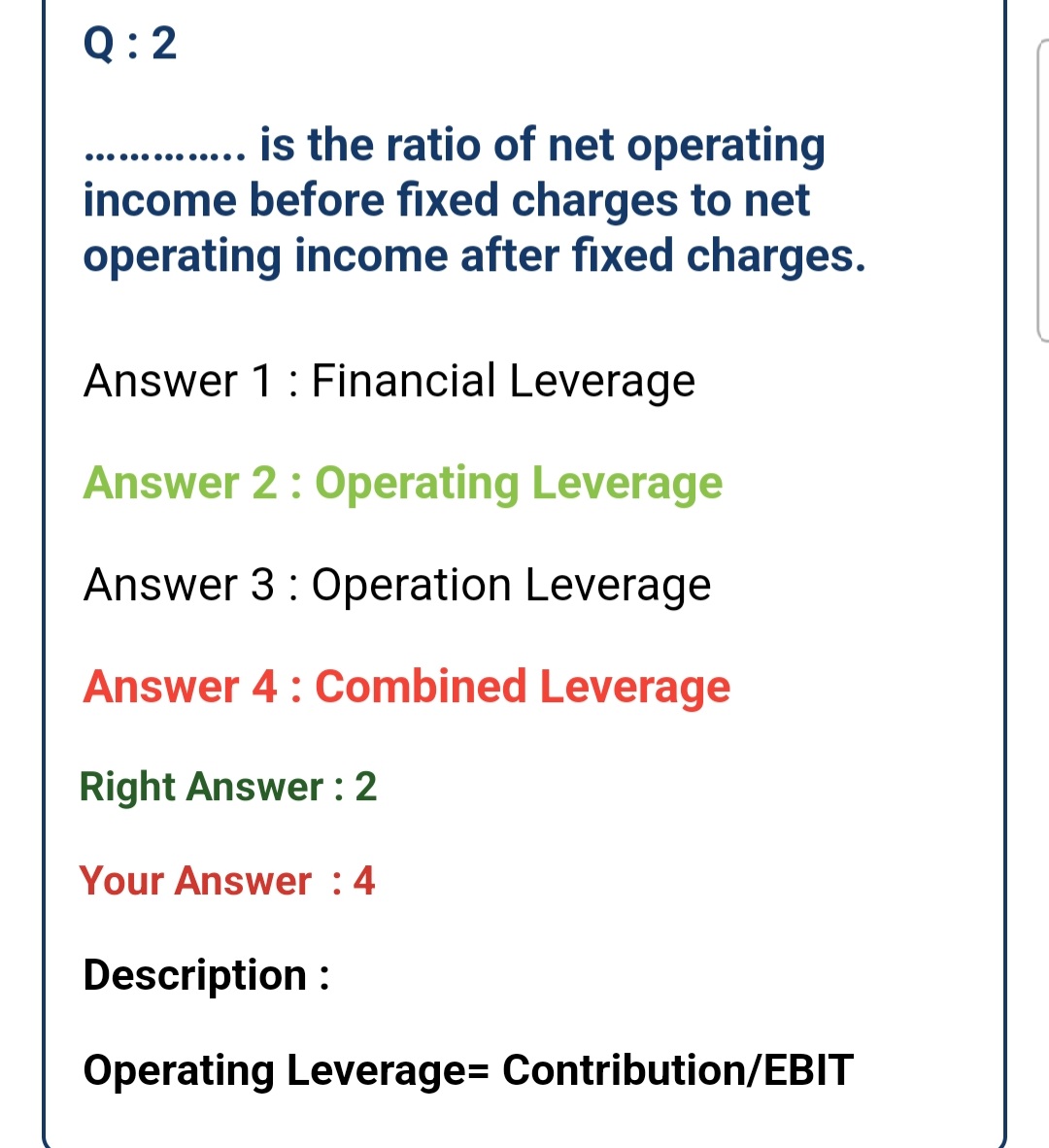 Q : 2

………….. is the ratio of net operating income before fixed charges to net operating income after fixed charges.

Answer 1 : Financial Leverage

Answer 2 : Operating Leverage

Answer 3 : Operation Leverage

Answer 4 : Combined Leverage

Right Answer : 2

Your Answer : 4

Description :

Operating Leverage= Contribution/EBIT